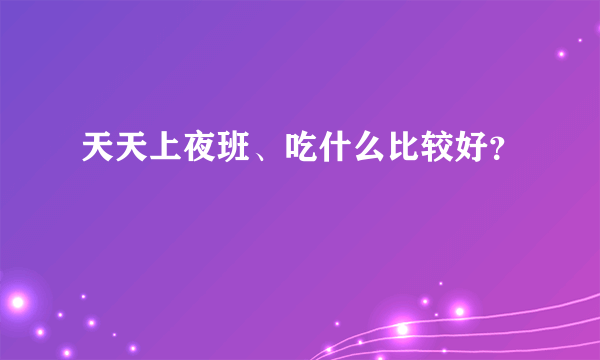 天天上夜班、吃什么比较好?